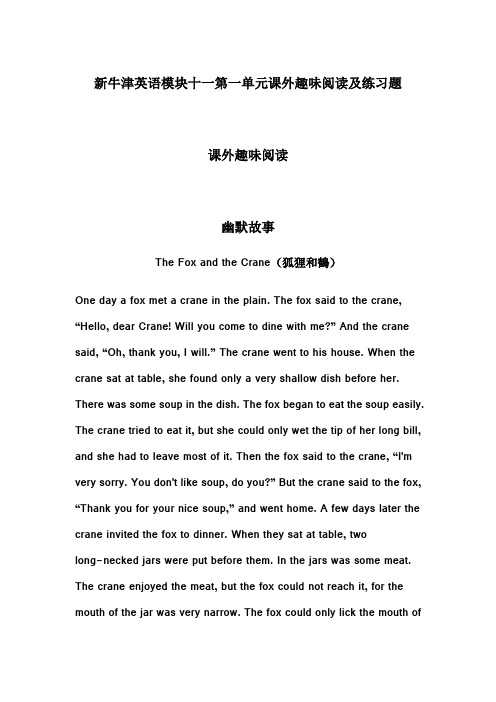 新牛津英语模块十一第一单元课外趣味阅读及练习题

课外趣味阅读

幽默故事

The Fox and the Crane（狐狸和鹤）

One day a fox met a crane in the plain. The fox said to the crane, “Hello, dear Crane! Will you come to dine with me?” And the crane said, “Oh, thank you, I will.” The crane went to his house. When the crane sat at table, she found only a very shallow dish before her. There was some soup in the dish. The fox began to eat the soup easily. The crane tried to eat it, but she could only wet the tip of her long bill, and she had to leave most of it. Then the fox said to the crane, “I'm very sorry. You don't like soup, do you?” But the crane said to the fox, “Thank you for your nice soup,” and went home. A few days later the crane invited the fox to dinner. When they sat at table, two long-necked jars were put before them. In the jars was some meat. The crane enjoyed the meat, but the fox could not reach it, for the mouth of the jar was very narrow. The fox could only lick the mouth of